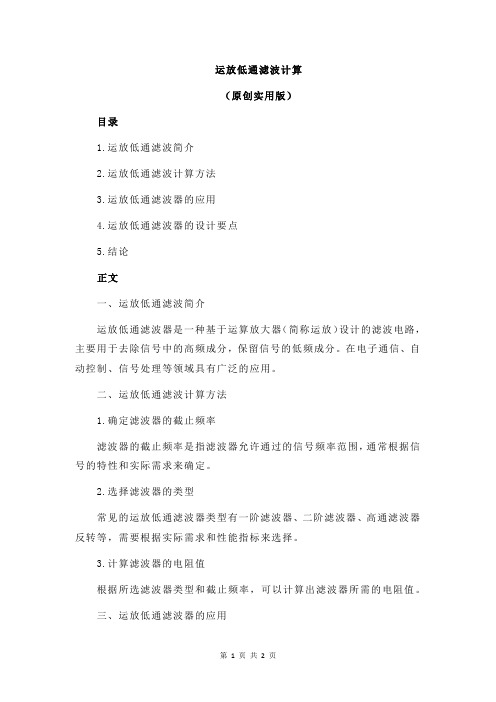 运放低通滤波计算

（原创实用版）

目录

1.运放低通滤波简介

2.运放低通滤波计算方法

3.运放低通滤波器的应用

4.运放低通滤波器的设计要点

5.结论

正文

一、运放低通滤波简介

运放低通滤波器是一种基于运算放大器（简称运放）设计的滤波电路，主要用于去除信号中的高频成分，保留信号的低频成分。在电子通信、自动控制、信号处理等领域具有广泛的应用。

二、运放低通滤波计算方法

1.确定滤波器的截止频率

滤波器的截止频率是指滤波器允许通过的信号频率范围，通常根据信号的特性和实际需求来确定。

2.选择滤波器的类型

常见的运放低通滤波器类型有一阶滤波器、二阶滤波器、高通滤波器反转等，需要根据实际需求和性能指标来选择。

3.计算滤波器的电阻值

根据所选滤波器类型和截止频率，可以计算出滤波器所需的电阻值。

三、运放低通滤波器的应用

第 1 页 共 2 页